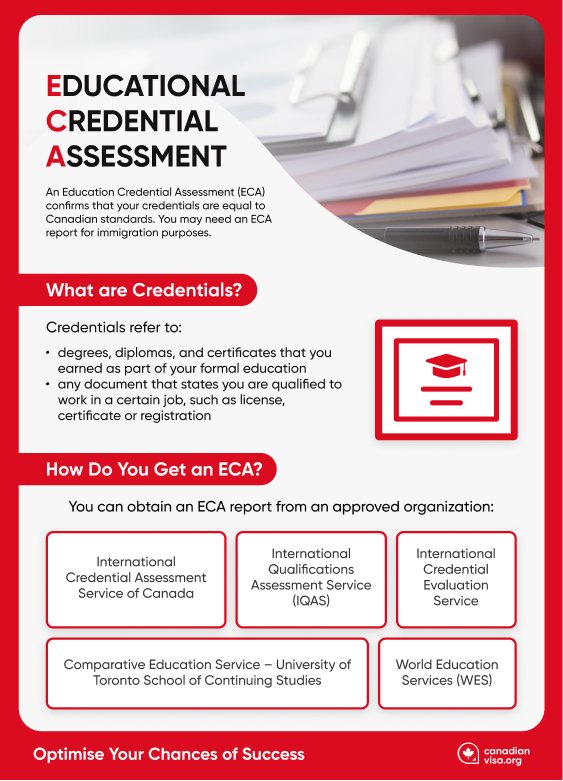 EDUCATIONAL CREDENTIAL ASSESSMENT

An Education Credential Assessment (ECA) confirms that your credentials are equal to Canadian standards. You may need an ECA report for immigration purposes.

What are Credentials?

Credentials refer to:

• degrees, diplomas, and certificates that you earned as part of your formal education
• any document that states you are qualified to work in a certain job, such as license, certificate or registration

How Do You Get an ECA?

You can obtain an ECA report from an approved organization:

International Credential Assessment Service of Canada

International Qualifications Assessment Service (IQAS)

International Credential Evaluation Service

Comparative Education Service – University of Toronto School of Continuing Studies

World Education Services (WES)

Optimise Your Chances of Success

canadian visa.org